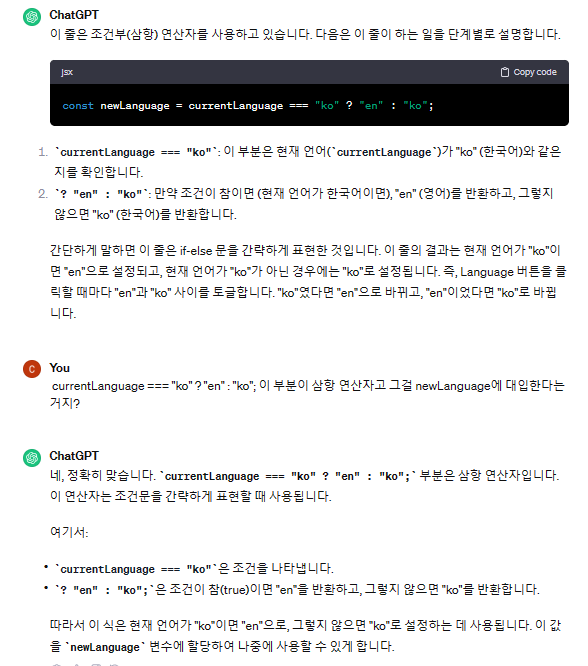 ChatGPT
이 줄은 조건부(삼항) 연산자를 사용하고 있습니다. 다음은 이 줄이 하는 일을 단계별로 설명합니다.

jsx
Copy code

const newLanguage = currentLanguage === "ko" ? "en" : "ko";

1. `currentLanguage === "ko"`: 이 부분은 현재 언어(`currentLanguage`)가 "ko" (한국어)와 같은지를 확인합니다.
2. `? "en" : "ko"`: 만약 조건이 참이면 (현재 언어가 한국어이면), "en" (영어)를 반환하고, 그렇지 않으면 "ko" (한국어)를 반환합니다.

간단하게 말하면 이 줄은 if-else 문을 간략하게 표현한 것입니다. 이 줄의 결과는 현재 언어가 "ko"이면 "en"으로 설정되고, 현재 언어가 "ko"가 아닌 경우에는 "ko"로 설정됩니다. 즉, Language 버튼을 클릭할 때마다 "en"과 "ko" 사이를 토글합니다. "ko"였다면 "en"으로 바뀌고, "en"이었다면 "ko"로 바뀝니다.

You
currentLanguage === "ko" ? "en" : "ko"; 이 부분이 삼항 연산자고 그걸 newLanguage에 대입한다는 거지?

ChatGPT
네, 정확히 맞습니다. `currentLanguage === "ko" ? "en" : "ko";` 부분은 삼항 연산자입니다. 이 연산자는 조건문을 간략하게 표현할 때 사용됩니다.

여기서:

• `currentLanguage === "ko"`은 조건을 나타냅니다.
• `? "en" : "ko";`은 조건이 참(true)이면 "en"을 반환하고, 그렇지 않으면 "ko"를 반환합니다.

따라서 이 식은 현재 언어가 "ko"이면 "en"으로, 그렇지 않으면 "ko"로 설정하는 데 사용됩니다. 이 값을 `newLanguage` 변수에 할당하여 나중에 사용할 수 있게 합니다.